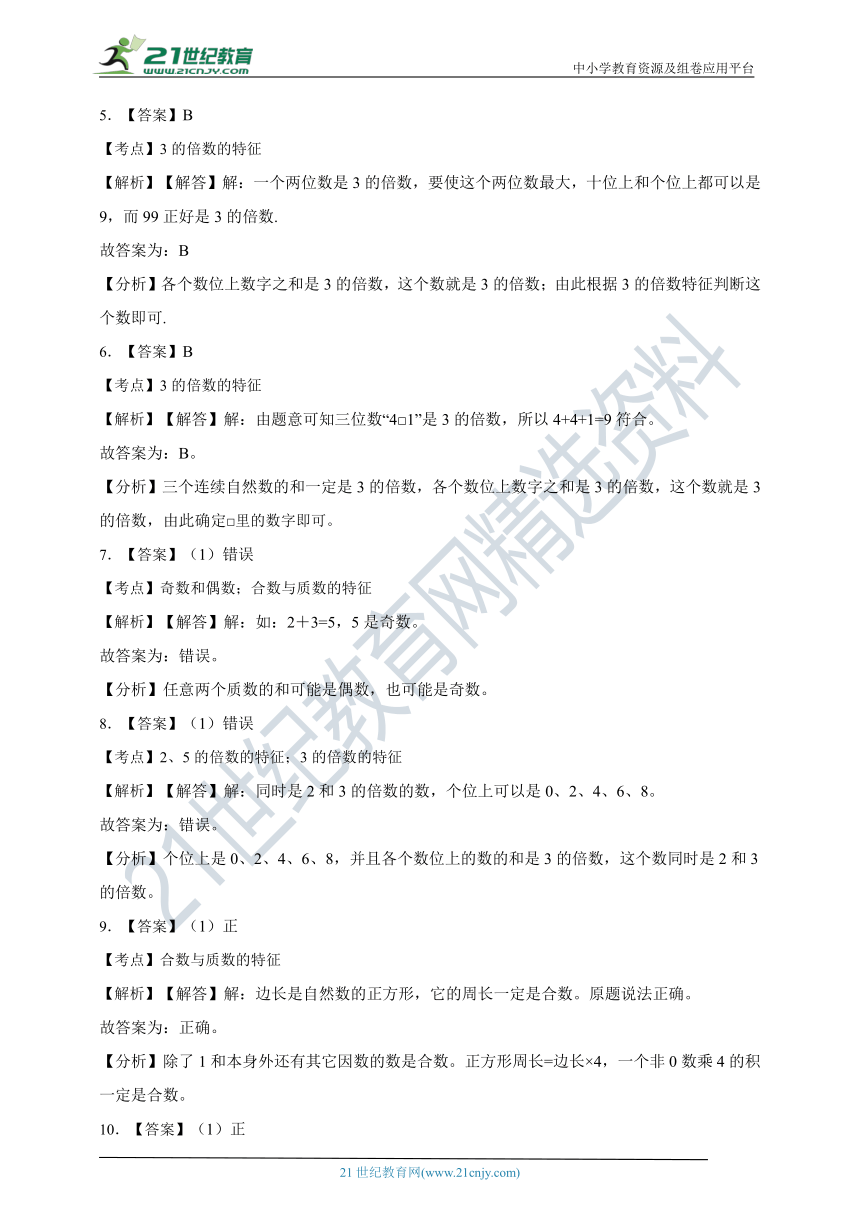 21世纪教育
www.21cnjy.com
中小学教育资源及组卷应用平台

5. 【答案】B

【考点】3 的倍数的特征

【解析】【解答】解：一个两位数是 3 的倍数，要使这个两位数最大，十位上和个位上都可以是 9，而 99 正好是 3 的倍数.

故答案为：B

【分析】各个数位上数字之和是 3 的倍数，这个数就是 3 的倍数；由此根据 3 的倍数特征判断这个数即可.

6. 【答案】B

【考点】3 的倍数的特征

【解析】【解答】解：由题意可知三位数“4□1”是 3 的倍数，所以 4+4+1=9 符合。

故答案为：B。

【分析】三个连续自然数的和一定是 3 的倍数，各个数位上数字之和是 3 的倍数，这个数就是 3 的倍数，由此确定□里的数字即可。

7. 【答案】（1）错误

【考点】奇数和偶数；合数与质数的特征

【解析】【解答】解：如：2＋3=5，5 是奇数。

故答案为：错误。

【分析】任意两个质数的和可能是偶数，也可能是奇数。

8. 【答案】（1）错误

【考点】2、5 的倍数的特征；3 的倍数的特征

【解析】【解答】解：同时是 2 和 3 的倍数的数，个位上可以是 0、2、4、6、8。

故答案为：错误。

【分析】个位上是 0、2、4、6、8，并且各个数位上的数的和是 3 的倍数，这个数同时是 2 和 3 的倍数。

9. 【答案】（1）正

【考点】合数与质数的特征

【解析】【解答】解：边长是自然数的正方形，它的周长一定是合数。原题说法正确。

故答案为：正确。

【分析】除了 1 和本身外还有其它因数的数是合数。正方形周长=边长×4，一个非 0 数乘 4 的积一定是合数。

10. 【答案】（1）正

21 世纪教育网(www.21cnjy.com)

21世纪教育网精选资料